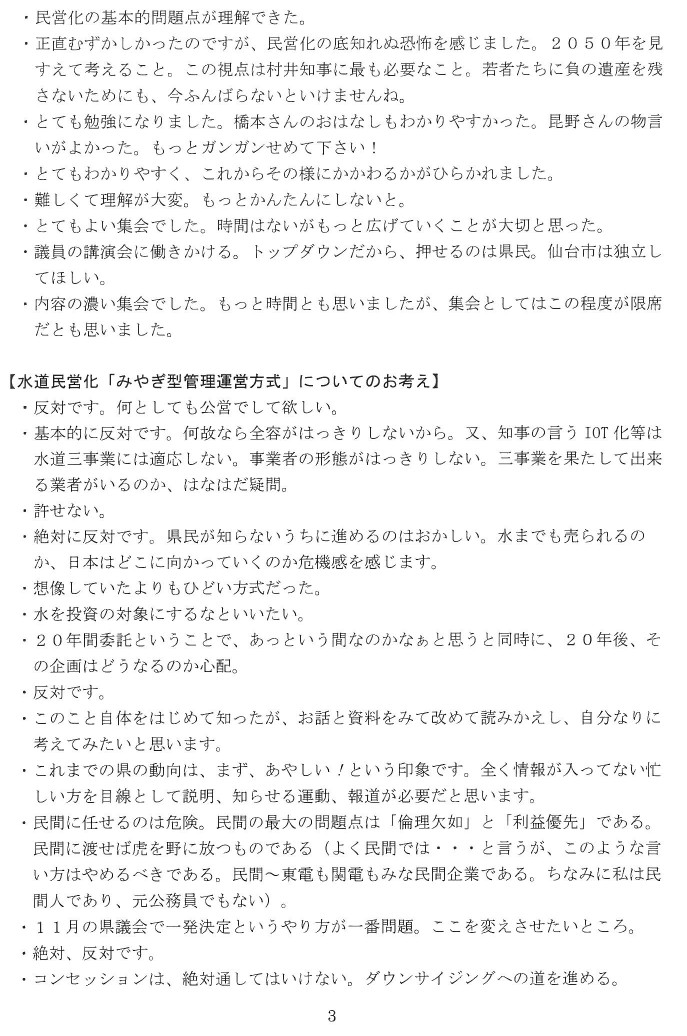 ・民営化の基本的問題点が理解できた。
・正直むずかしかったのですが、民営化の底知れぬ恐怖を感じました。２０５０年を見すえて考えること。この視点は村井知事に最も必要なこと。若者たちに負の遺産を残さないためにも、今ふんばらないといけませんね。
・とても勉強になりました。橋本さんのおはなしもわかりやすかった。昆野さんの物言いがよかった。もっとガンガンせめて下さい！
・とてもわかりやすく、これからその様にかかわるかがひらかれました。
・難しくて理解が大変。もっとかんたんにしないと。
・とてもよい集会でした。時間はないがもっと広げていくことが大切と思った。
・議員の講演会に働きかける。トップダウンだから、押せるのは県民。仙台市は独立してほしい。
・内容の濃い集会でした。もっと時間とも思いましたが、集会としてはこの程度が限席だとも思いました。

【水道民営化「みやぎ型管理運営方式」についてのお考え】
・反対です。何としても公営でして欲しい。
・基本的に反対です。何故なら全容がはっきりしないから。又、知事の言う IOT 化等は水道三事業には適応しない。事業者の形態がはっきりしない。三事業を果たして出来る業者がいるのか、はなはだ疑問。
・許せない。
・絶対に反対です。県民が知らないうちに進めるのはおかしい。水までも売られるのか、日本はどこに向かっていくのか危機感を感じます。
・想像していたよりもひどい方式だった。
・水を投資の対象にするなといいたい。
・２０年間委託ということで、あっという間なのかなぁと思うと同時に、２０年後、その企画はどうなるのか心配。
・反対です。
・このこと自体をはじめて知ったが、お話と資料をみて改めて読みかえし、自分なりに考えてみたいと思います。
・これまでの県の動向は、まず、あやしい！という印象です。全く情報が入ってない忙しい方を目線として説明、知らせる運動、報道が必要だと思います。
・民間に任せるのは危険。民間の最大の問題点は「倫理欠如」と「利益優先」である。民間に渡せば虎を野に放つものである（よく民間では・・・と言うが、このような言い方はやめるべきである。民間～東電も関電もみな民間企業である。ちなみに私は民間人であり、元公務員でもない）。
・１１月の県議会で一発決定というやり方が一番問題。ここを変えさせたいところ。
・絶対、反対です。
・コンセッションは、絶対通してはいけない。ダウンサイジングへの道を進める。

3